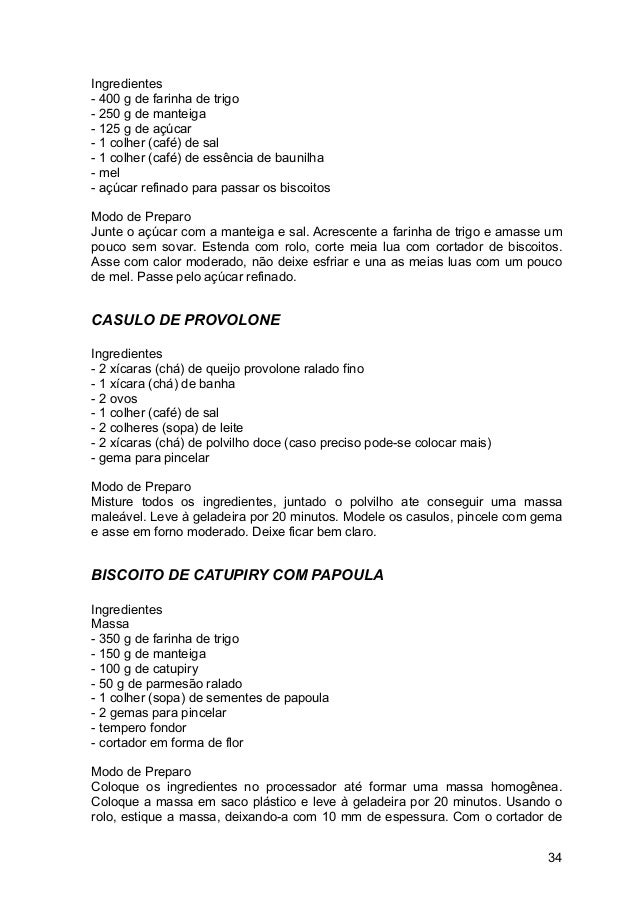 Ingredientes
- 400 g de farinha de trigo
- 250 g de manteiga
- 125 g de açúcar
- 1 colher (café) de sal
- 1 colher (café) de essência de baunilha
- mel
- açúcar refinado para passar os biscoitos

Modo de Preparo
Junte o açúcar com a manteiga e sal. Acrescente a farinha de trigo e amasse um pouco sem sovar. Estenda com rolo, corte meia lua com cortador de biscoitos. Asse com calor moderado, não deixe esfriar e una as meias luas com um pouco de mel. Passe pelo açúcar refinado.

CASULO DE PROVOLONE

Ingredientes
- 2 xícaras (chá) de queijo provolone ralado fino
- 1 xícara (chá) de banha
- 2 ovos
- 1 colher (café) de sal
- 2 colheres (sopa) de leite
- 2 xícaras (chá) de polvilho doce (caso preciso pode-se colocar mais)
- gema para pincelar

Modo de Preparo
Misture todos os ingredientes, juntado o polvilho ate conseguir uma massa maleável. Leve à geladeira por 20 minutos. Modele os casulos, pincele com gema e asse em forno moderado. Deixe ficar bem claro.

BISCOITO DE CATUPIRY COM PAPOULA

Ingredientes
Massa
- 350 g de farinha de trigo
- 150 g de manteiga
- 100 g de catupiry
- 50 g de parmesão ralado
- 1 colher (sopa) de sementes de papoula
- 2 gemas para pincelar
- tempero fondor
- cortador em forma de flor

Modo de Preparo
Coloque os ingredientes no processador até formar uma massa homogênea. Coloque a massa em saco plástico e leve à geladeira por 20 minutos. Usando o rolo, estique a massa, deixando-a com 10 mm de espessura. Com o cortador de

34